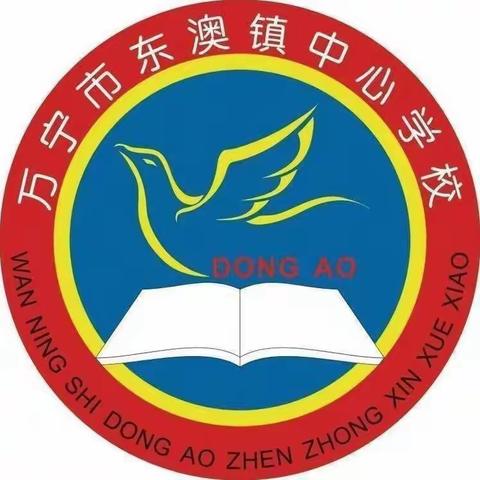 万宁市东澳镇中心学校

DONG AO

WAN NING SHI DONG AO ZHEN ZHONG XIN XUE XIAO